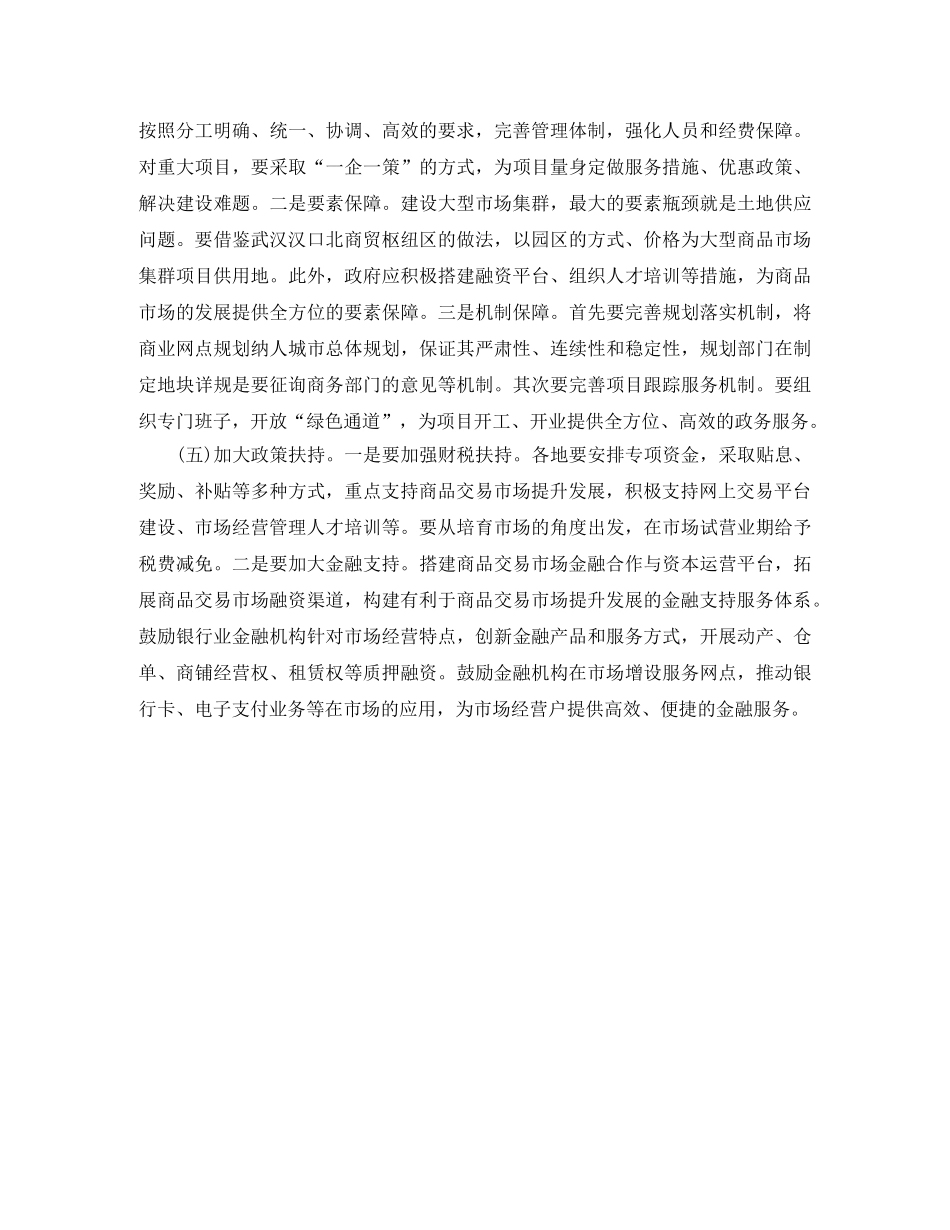 按照分工明确、统一、协调、高效的要求，完善管理体制，强化人员和经费保障。对重大项目，要采取“一企一策”的方式，为项目量身定做服务措施、优惠政策、解决建设难题。二是要素保障。建设大型市场集群，最大的要素瓶颈就是土地供应问题。要借鉴武汉汉口北商贸枢纽区的做法，以园区的方式、价格为大型商品市场集群项目供用地。此外，政府应积极搭建融资平台、组织人才培训等措施，为商品市场的发展提供全方位的要素保障。三是机制保障。首先要完善规划落实机制，将商业网点规划纳人城市总体规划，保证其严肃性、连续性和稳定性，规划部门在制定地块详规是要征询商务部门的意见等机制。其次要完善项目跟踪服务机制。要组织专门班子，开放“绿色通道”，为项目开工、开业提供全方位、高效的政务服务。

(五)加大政策扶持。一是要加强财税扶持。各地要安排专项资金，采取贴息、奖励、补贴等多种方式，重点支持商品交易市场提升发展，积极支持网上交易平台建设、市场经营管理人才培训等。要从培育市场的角度出发，在市场试营业期给予税费减免。二是要加大金融支持。搭建商品交易市场金融合作与资本运营平台，拓展商品交易市场融资渠道，构建有利于商品交易市场提升发展的金融支持服务体系。鼓励银行业金融机构针对市场经营特点，创新金融产品和服务方式，开展动产、仓单、商铺经营权、租赁权等质押融资。鼓励金融机构在市场增设服务网点，推动银行卡、电子支付业务等在市场的应用，为市场经营户提供高效、便捷的金融服务。